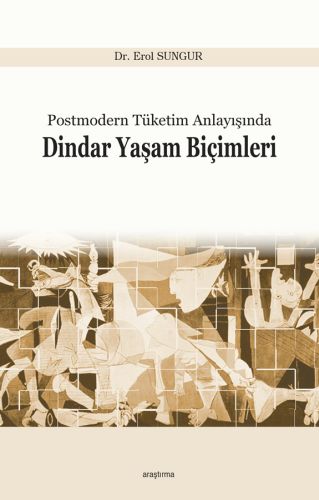 Dr. Erol SUNGUR

Postmodern Tüketim Anlayışında

Dindar Yaşam Biçimleri

araştırma